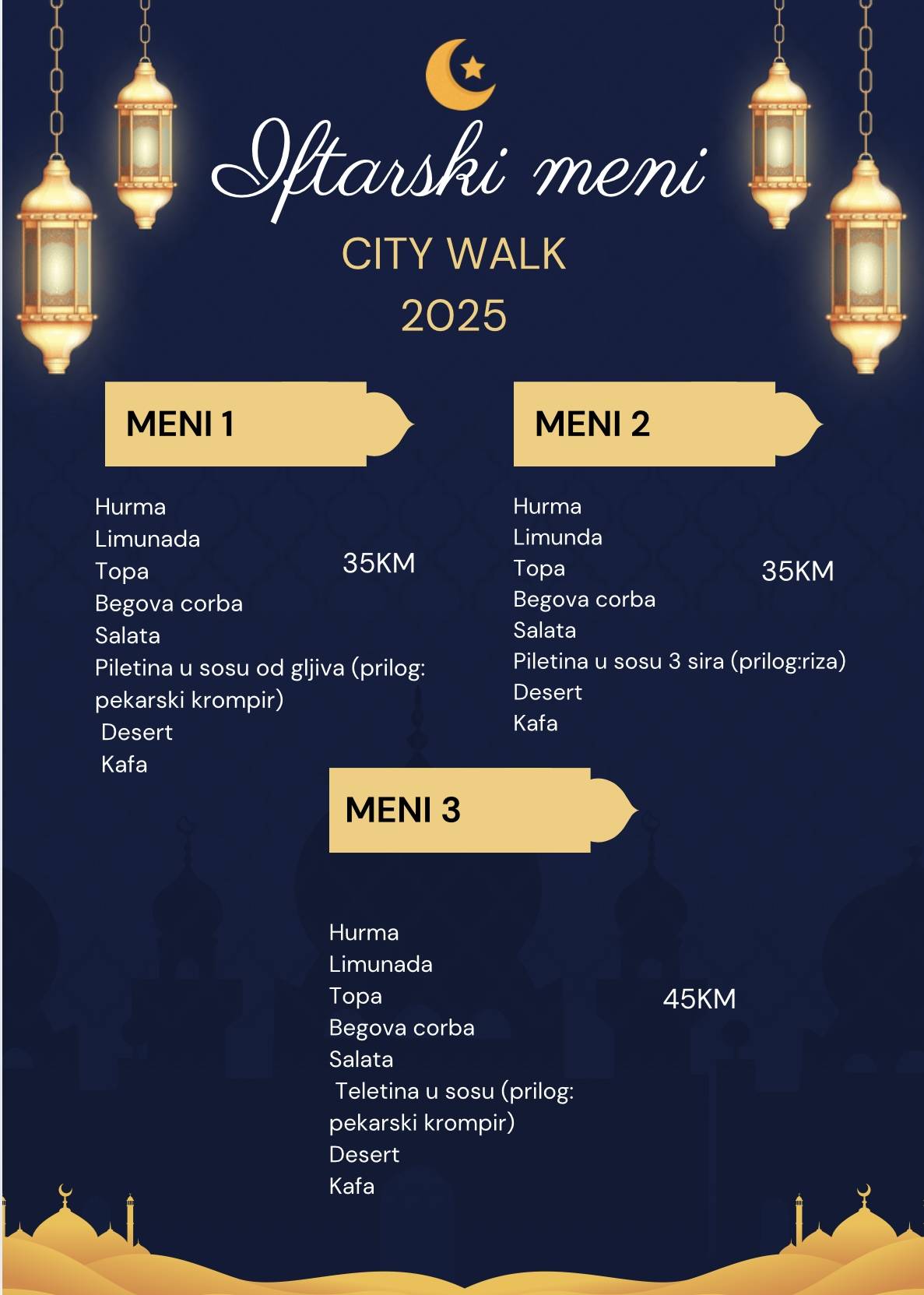 Iftarski meni
CITY WALK
2025

MENI 1

Hurma
Limunada
Topa
Begova corba
Salata
Piletina u sosu od gljiva (prilog: pekarski krompir)
Desert
Kafa

35KM

MENI 2

Hurma
Limunda
Topa
Begova corba
Salata
Piletina u sosu 3 sira (prilog:riza)
Desert
Kafa

35KM

MENI 3

Hurma
Limunada
Topa
Begova corba
Salata
Teletina u sosu (prilog: pekarski krompir)
Desert
Kafa

45KM